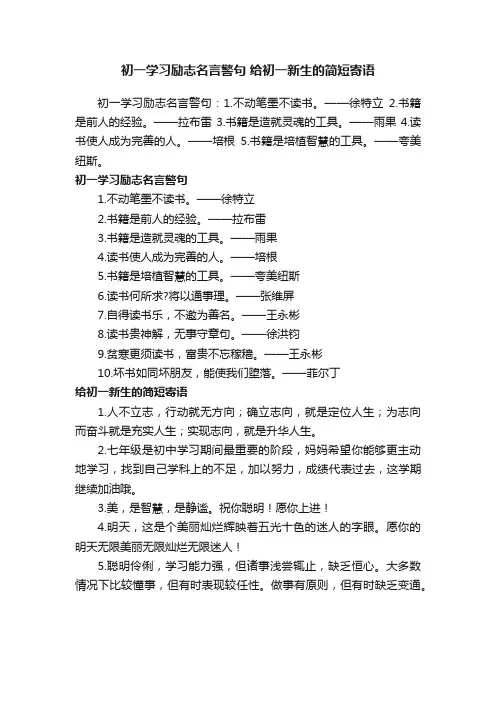 初一学习励志名言警句 给初一新生的简短寄语

初一学习励志名言警句：1.不动笔墨不读书。——徐特立 2.书籍是前人的经验。——拉布雷 3.书籍是造就灵魂的工具。——雨果 4.读书使人成为完善的人。——培根 5.书籍是培植智慧的工具。——夸美纽斯。

初一学习励志名言警句

1.不动笔墨不读书。——徐特立

2.书籍是前人的经验。——拉布雷

3.书籍是造就灵魂的工具。——雨果

4.读书使人成为完善的人。——培根

5.书籍是培植智慧的工具。——夸美纽斯

6.读书何所求?将以通事理。——张维屏

7.自得读书乐，不邀为善名。——王永彬

8.读书贵神解，无事守章句。——徐洪钧

9.贫寒更须读书，富贵不忘稼穑。——王永彬

10.坏书如同坏朋友，能使我们堕落。——菲尔丁

给初一新生的简短寄语

1.人不立志，行动就无方向；确立志向，就是定位人生；为志向而奋斗就是充实人生；实现志向，就是升华人生。

2.七年级是初中学习期间最重要的阶段，妈妈希望你能够更主动地学习，找到自己学科上的不足，加以努力，成绩代表过去，这学期继续加油哦。

3.美，是智慧，是静谧。祝你聪明！愿你上进！

4.明天，这是个美丽灿烂辉映着五光十色的迷人的字眼。愿你的明天无限美丽无限灿烂无限迷人！

5.聪明伶俐，学习能力强，但诸事浅尝辄止，缺乏恒心。大多数情况下比较懂事，但有时表现较任性。做事有原则，但有时缺乏变通。